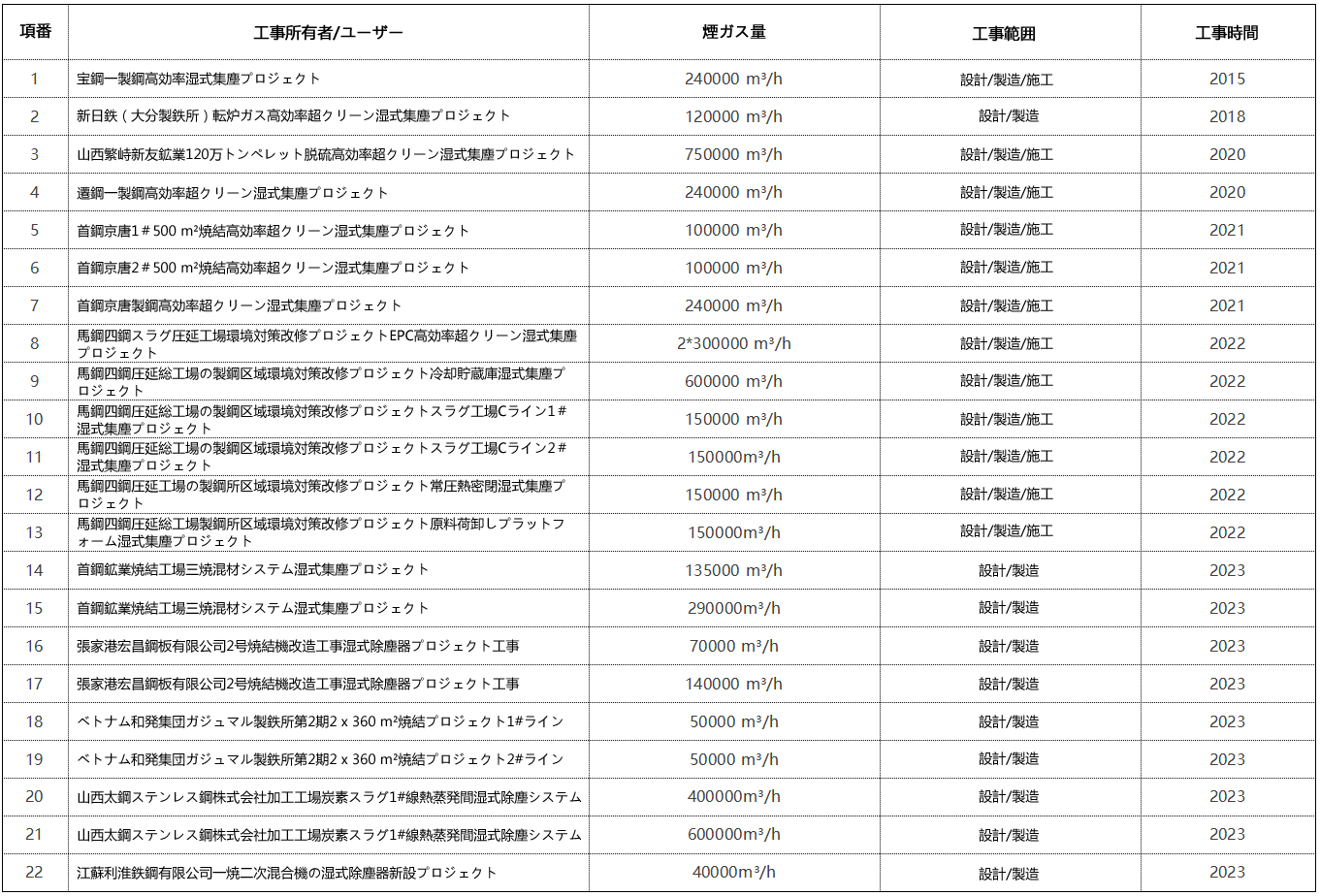 | 項番 | 工事所有者/ユーザー | 煙ガス量 | 工事範囲 | 工事時間 |
|---|---|---|---|---|
| 1 | 宝鋼一製鋼高効率湿式集塵プロジェクト | 240000 m³/h | 設計/製造/施工 | 2015 |
| 2 | 新日鉄（大分製鉄所）転炉ガス高効率超クリーン湿式集塵プロジェクト | 120000 m³/h | 設計/製造 | 2018 |
| 3 | 山西繁峙新友鉱業120万トンペレット脱硫高効率超クリーン湿式集塵プロジェクト | 750000 m³/h | 設計/製造/施工 | 2020 |
| 4 | 遷鋼一製鋼高効率超クリーン湿式集塵プロジェクト | 240000 m³/h | 設計/製造/施工 | 2020 |
| 5 | 首鋼京唐1＃500 m²焼結高効率超クリーン湿式集塵プロジェクト | 100000 m³/h | 設計/製造/施工 | 2021 |
| 6 | 首鋼京唐2＃500 m²焼結高効率超クリーン湿式集塵プロジェクト | 100000 m³/h | 設計/製造/施工 | 2021 |
| 7 | 首鋼京唐製鋼高効率超クリーン湿式集塵プロジェクト | 240000 m³/h | 設計/製造/施工 | 2021 |
| 8 | 馬鋼四鋼スラグ圧延工場環境対策改修プロジェクトEPC高効率超クリーン湿式集塵プロジェクト | 2*300000 m³/h | 設計/製造/施工 | 2022 |
| 9 | 馬鋼四鋼圧延総工場の製鋼区域環境対策改修プロジェクト冷却貯蔵庫湿式集塵プロジェクト | 600000 m³/h | 設計/製造/施工 | 2022 |
| 10 | 馬鋼四鋼圧延総工場の製鋼区域環境対策改修プロジェクトスラグ工場Cライン1#湿式集塵プロジェクト | 150000 m³/h | 設計/製造/施工 | 2022 |
| 11 | 馬鋼四鋼圧延総工場の製鋼区域環境対策改修プロジェクトスラグ工場Cライン2#湿式集塵プロジェクト | 150000m³/h | 設計/製造/施工 | 2022 |
| 12 | 馬鋼四鋼圧延工場の製鋼所区域環境対策改修プロジェクト常圧熱密閉湿式集塵プロジェクト | 150000 m³/h | 設計/製造/施工 | 2022 |
| 13 | 馬鋼四鋼圧延総工場製鋼所区域環境対策改修プロジェクト原料荷卸しプラットフォーム湿式集塵プロジェクト | 150000m³/h | 設計/製造/施工 | 2022 |
| 14 | 首鋼鉱業焼結工場三焼混材システム湿式集塵プロジェクト | 135000 m³/h | 設計/製造 | 2023 |
| 15 | 首鋼鉱業焼結工場三焼混材システム湿式集塵プロジェクト | 290000m³/h | 設計/製造 | 2023 |
| 16 | 張家港宏昌鋼板有限公司2号焼結機改造工事湿式除塵器プロジェクト工事 | 70000 m³/h | 設計/製造 | 2023 |
| 17 | 張家港宏昌鋼板有限公司2号焼結機改造工事湿式除塵器プロジェクト工事 | 140000 m³/h | 設計/製造 | 2023 |
| 18 | ベトナム和発集団ガジュマル製鉄所第2期2 x 360 m²焼結プロジェクト1#ライン | 50000 m³/h | 設計/製造 | 2023 |
| 19 | ベトナム和発集団ガジュマル製鉄所第2期2 x 360 m²焼結プロジェクト2#ライン | 50000 m³/h | 設計/製造 | 2023 |
| 20 | 山西太鋼ステンレス鋼株式会社加工工場炭素スラグ1#線熱蒸発間湿式除塵システム | 400000m³/h | 設計/製造 | 2023 |
| 21 | 山西太鋼ステンレス鋼株式会社加工工場炭素スラグ1#線熱蒸発間湿式除塵システム | 600000m³/h | 設計/製造 | 2023 |
| 22 | 江蘇利淮鉄鋼有限公司一焼二次混合機の湿式除塵器新設プロジェクト | 40000m³/h | 設計/製造 | 2023 |